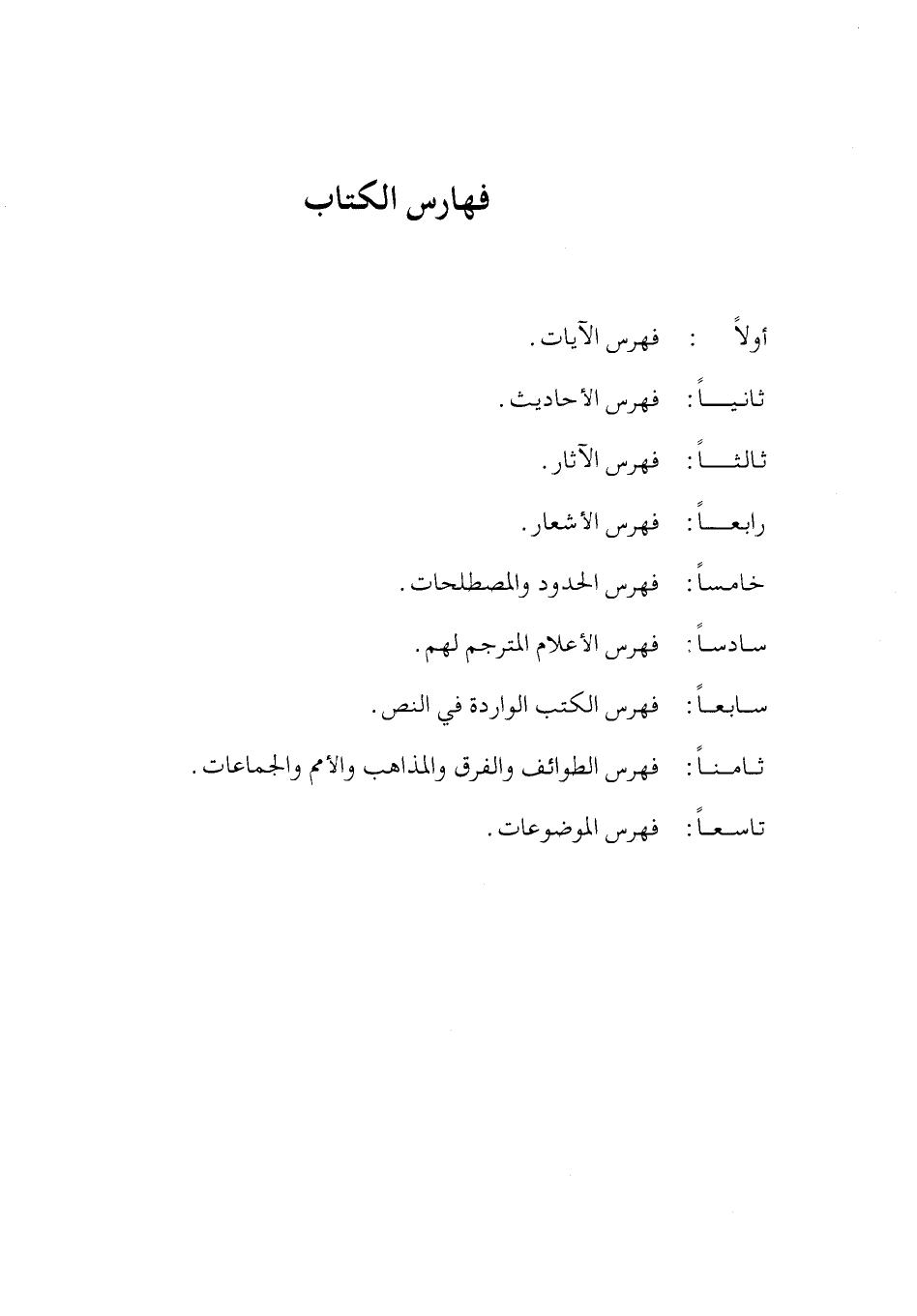 فهارس الكتاب

أولاً : فهرس الآيات .

ثانياً : فهرس الأحاديث .

ثالثاً : فهرس الآثار .

رابعاً : فهرس الأشعار .

خامساً : فهرس الحدود والمصطلحات .

سادساً : فهرس الأعلام المترجم لهم .

سابعاً : فهرس الكتب الواردة في النص .

ثامناً : فهرس الطوائف والفرق والمذاهب والأمم والجماعات .

تاسعاً : فهرس الموضوعات .